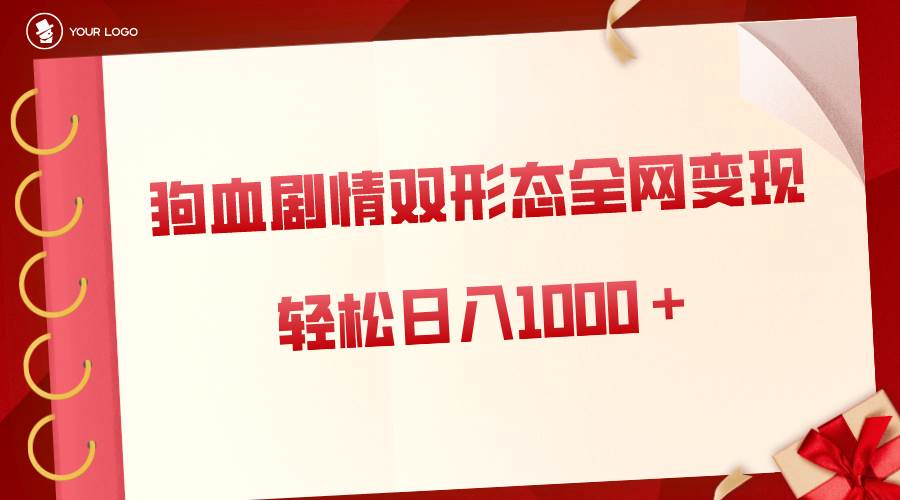 YOUR LOGO

狗血剧情双形态全网变现

轻松日入1000＋